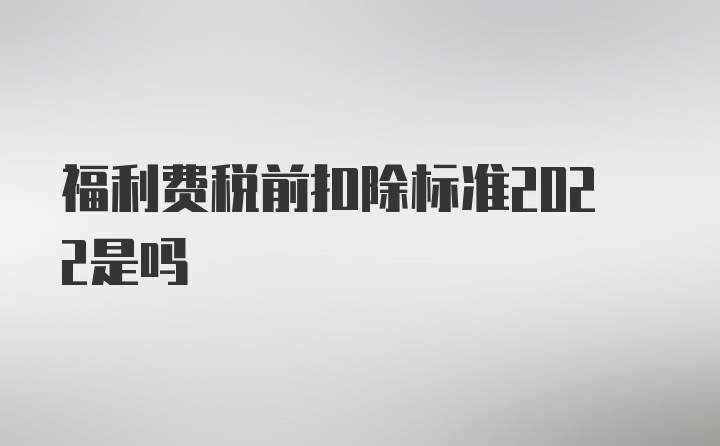 福利费税前扣除标准2022是吗